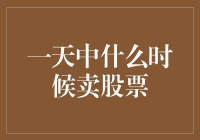 一天中什么时候卖股票